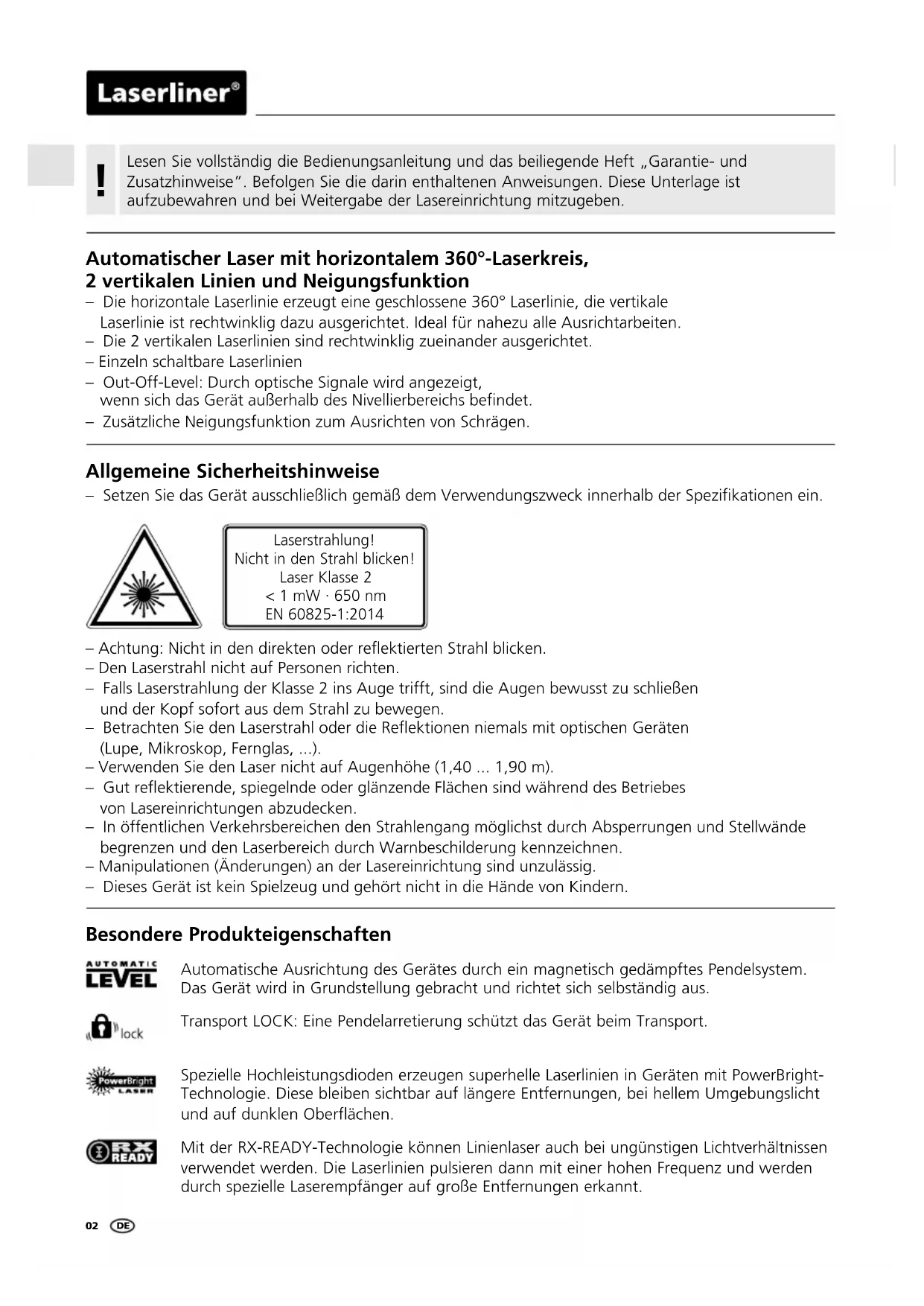 Laserliner®

!

Lesen Sie vollständig die Bedienungsanleitung und das beiliegende Heft „Garantie- und Zusatzhinweise". Befolgen Sie die darin enthaltenen Anweisungen. Diese Unterlage ist aufzubewahren und bei Weitergabe der Lasereinrichtung mitzugeben.

Automatischer Laser mit horizontalem 360°-Laserkreis, 2 vertikalen Linien und Neigungsfunktion

– Die horizontale Laserlinie erzeugt eine geschlossene 360° Laserlinie, die vertikale Laserlinie ist rechtwinklig dazu ausgerichtet. Ideal für nahezu alle Ausrichtarbeiten.
– Die 2 vertikalen Laserlinien sind rechtwinklig zueinander ausgerichtet.
– Einzeln schaltbare Laserlinien
– Out-Off-Level: Durch optische Signale wird angezeigt, wenn sich das Gerät außerhalb des Nivellierbereichs befindet.
– Zusätzliche Neigungsfunktion zum Ausrichten von Schrägen.

Allgemeine Sicherheitshinweise

– Setzen Sie das Gerät ausschließlich gemäß dem Verwendungszweck innerhalb der Spezifikationen ein.

Laserstrahlung!
Nicht in den Strahl blicken!
Laser Klasse 2
< 1 mW · 650 nm
EN 60825-1:2014

– Achtung: Nicht in den direkten oder reflektierten Strahl blicken.
– Den Laserstrahl nicht auf Personen richten.
– Falls Laserstrahlung der Klasse 2 ins Auge trifft, sind die Augen bewusst zu schließen und der Kopf sofort aus dem Strahl zu bewegen.
– Betrachten Sie den Laserstrahl oder die Reflektionen niemals mit optischen Geräten (Lupe, Mikroskop, Fernglas, ...).
– Verwenden Sie den Laser nicht auf Augenhöhe (1,40 ... 1,90 m).
– Gut reflektierende, spiegelnde oder glänzende Flächen sind während des Betriebes von Lasereinrichtungen abzudecken.
– In öffentlichen Verkehrsbereichen den Strahlengang möglichst durch Absperrungen und Stellwände begrenzen und den Laserbereich durch Warnbeschilderung kennzeichnen.
– Manipulationen (Änderungen) an der Lasereinrichtung sind unzulässig.
– Dieses Gerät ist kein Spielzeug und gehört nicht in die Hände von Kindern.

Besondere Produkteigenschaften

AUTOMATIC LEVEL
Automatische Ausrichtung des Gerätes durch ein magnetisch gedämpftes Pendelsystem. Das Gerät wird in Grundstellung gebracht und richtet sich selbständig aus.

lock
Transport LOCK: Eine Pendelarretierung schützt das Gerät beim Transport.

PowerBright LASER
Spezielle Hochleistungsdioden erzeugen superhelle Laserlinien in Geräten mit PowerBright-Technologie. Diese bleiben sichtbar auf längere Entfernungen, bei hellem Umgebungslicht und auf dunklen Oberflächen.

RX READY
Mit der RX-READY-Technologie können Linienlaser auch bei ungünstigen Lichtverhältnissen verwendet werden. Die Laserlinien pulsieren dann mit einer hohen Frequenz und werden durch spezielle Laserempfänger auf große Entfernungen erkannt.

02 DE